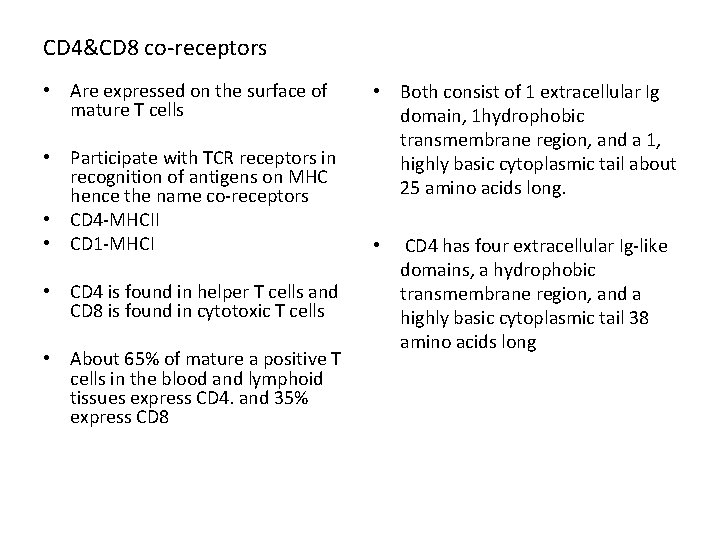 CD4&CD8 co-receptors

• Are expressed on the surface of mature T cells

• Participate with TCR receptors in recognition of antigens on MHC hence the name co-receptors
• CD4-MHCII
• CD1-MHCI

• CD4 is found in helper T cells and CD8 is found in cytotoxic T cells

• About 65% of mature a positive T cells in the blood and lymphoid tissues express CD4. and 35% express CD8

• Both consist of 1 extracellular Ig domain, 1hydrophobic transmembrane region, and a 1, highly basic cytoplasmic tail about 25 amino acids long.

• CD4 has four extracellular Ig-like domains, a hydrophobic transmembrane region, and a highly basic cytoplasmic tail 38 amino acids long